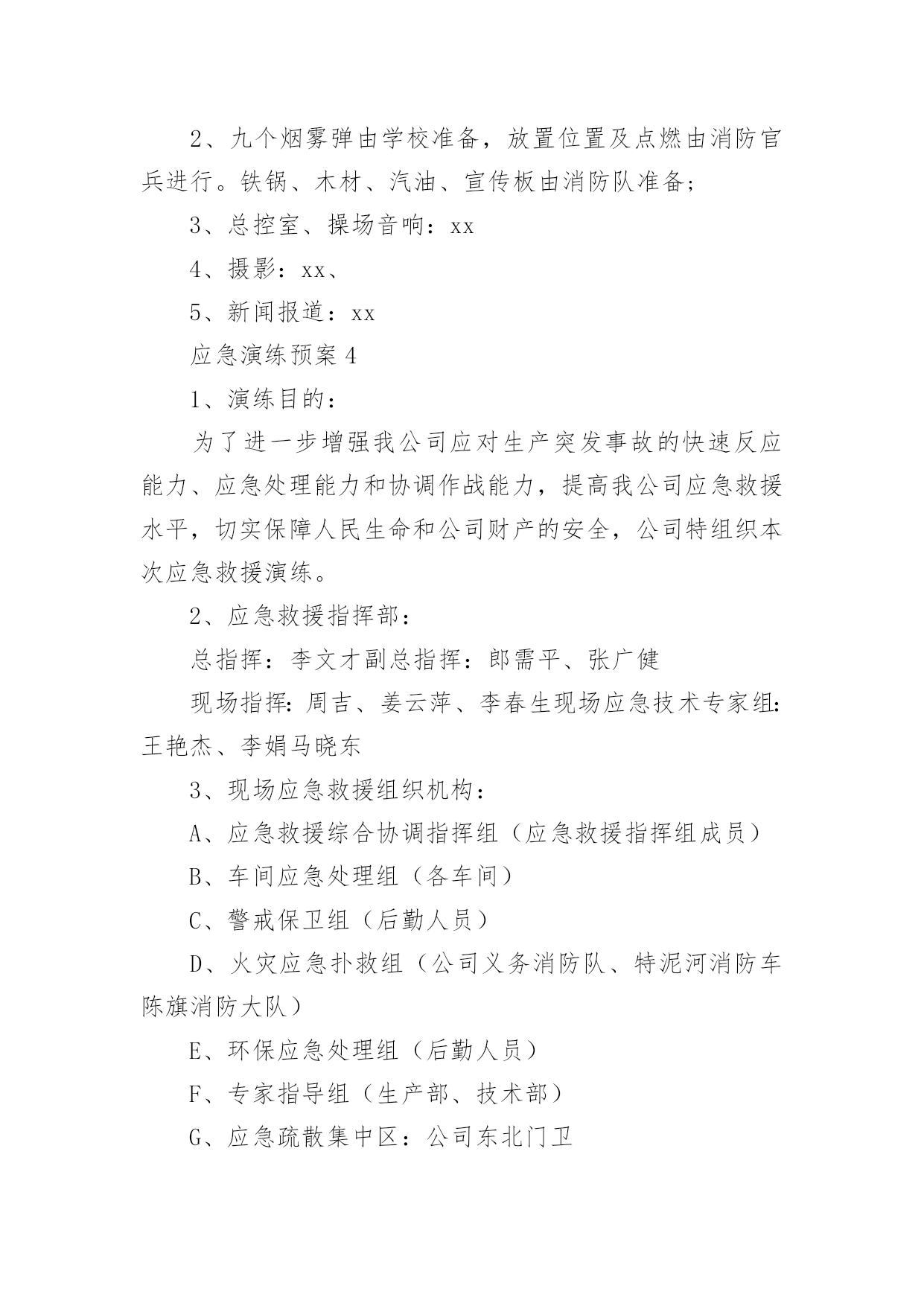 2、九个烟雾弹由学校准备，放置位置及点燃由消防官兵进行。铁锅、木材、汽油、宣传板由消防队准备；

3、总控室、操场音响：xx

4、摄影：xx、

5、新闻报道：xx

应急演练预案 4

1、演练目的：

为了进一步增强我公司应对生产突发事故的快速反应能力、应急处理能力和协调作战能力，提高我公司应急救援水平，切实保障人民生命和公司财产的安全，公司特组织本次应急救援演练。

2、应急救援指挥部：

总指挥：李文才副总指挥：郎需平、张广健

现场指挥：周吉、姜云萍、李春生现场应急技术专家组：王艳杰、李娟马晓东

3、现场应急救援组织机构：

A、应急救援综合协调指挥组（应急救援指挥组成员）

B、车间应急处理组（各车间）

C、警戒保卫组（后勤人员）

D、火灾应急扑救组（公司义务消防队、特泥河消防车陈旗消防大队）

E、环保应急处理组（后勤人员）

F、专家指导组（生产部、技术部）

G、应急疏散集中区：公司东北门卫